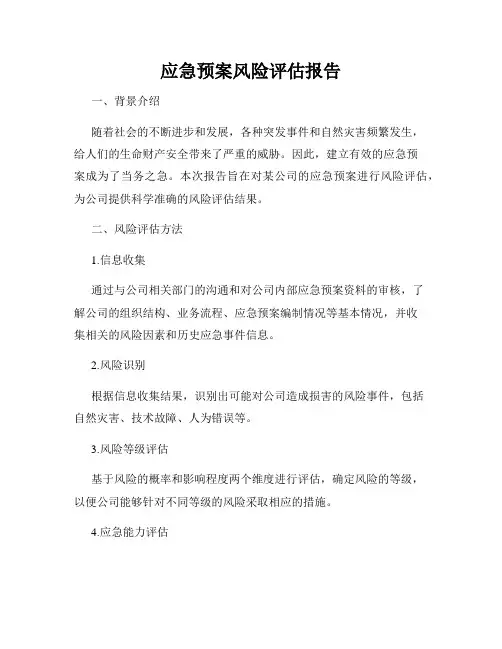 应急预案风险评估报告

一、背景介绍

随着社会的不断进步和发展，各种突发事件和自然灾害频繁发生，给人们的生命财产安全带来了严重的威胁。因此，建立有效的应急预案成为了当务之急。本次报告旨在对某公司的应急预案进行风险评估，为公司提供科学准确的风险评估结果。

二、风险评估方法

1.信息收集

通过与公司相关部门的沟通和对公司内部应急预案资料的审核，了解公司的组织结构、业务流程、应急预案编制情况等基本情况，并收集相关的风险因素和历史应急事件信息。

2.风险识别

根据信息收集结果，识别出可能对公司造成损害的风险事件，包括自然灾害、技术故障、人为错误等。

3.风险等级评估

基于风险的概率和影响程度两个维度进行评估，确定风险的等级，以便公司能够针对不同等级的风险采取相应的措施。

4.应急能力评估